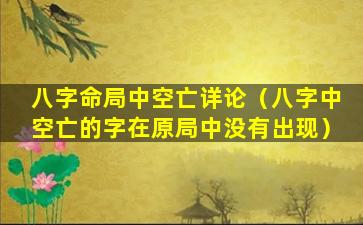 八字命局中空亡详论（八字中空亡的字在原局中没有出现）